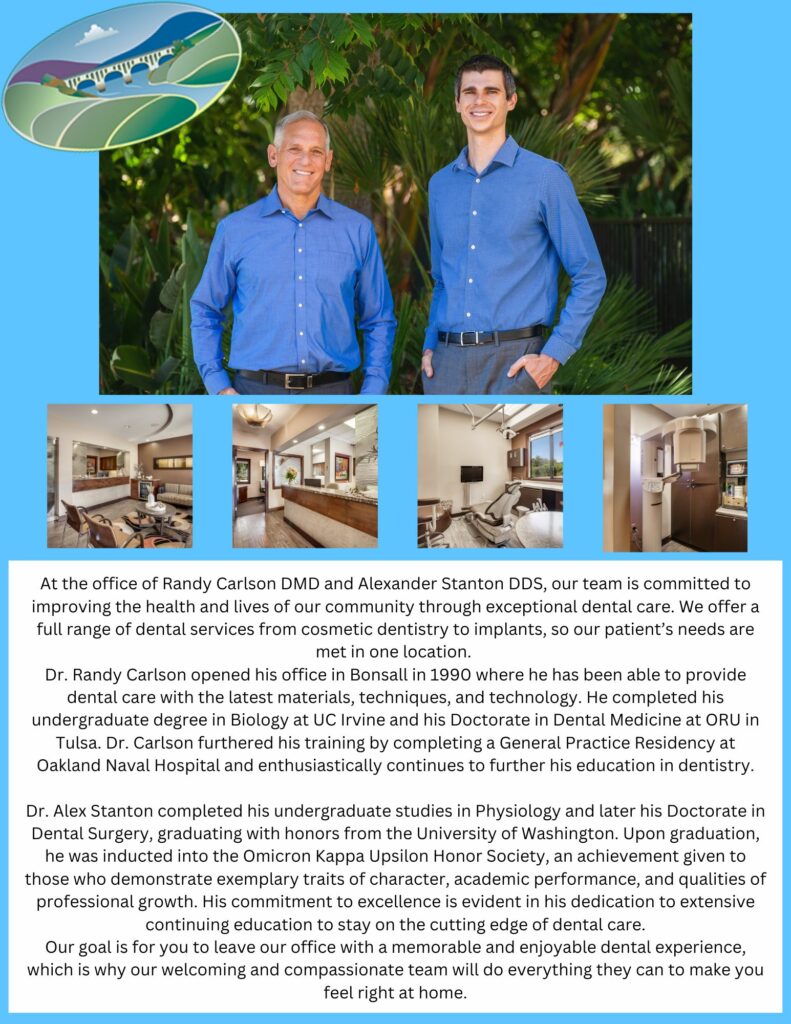 At the office of Randy Carlson DMD and Alexander Stanton DDS, our team is committed to improving the health and lives of our community through exceptional dental care. We offer a full range of dental services from cosmetic dentistry to implants, so our patient's needs are met in one location.
Dr. Randy Carlson opened his office in Bonsall in 1990 where he has been able to provide dental care with the latest materials, techniques, and technology. He completed his undergraduate degree in Biology at UC Irvine and his Doctorate in Dental Medicine at ORU in Tulsa. Dr. Carlson furthered his training by completing a General Practice Residency at Oakland Naval Hospital and enthusiastically continues to further his education in dentistry.

Dr. Alex Stanton completed his undergraduate studies in Physiology and later his Doctorate in Dental Surgery, graduating with honors from the University of Washington. Upon graduation, he was inducted into the Omicron Kappa Upsilon Honor Society, an achievement given to those who demonstrate exemplary traits of character, academic performance, and qualities of professional growth. His commitment to excellence is evident in his dedication to extensive continuing education to stay on the cutting edge of dental care.
Our goal is for you to leave our office with a memorable and enjoyable dental experience, which is why our welcoming and compassionate team will do everything they can to make you feel right at home.